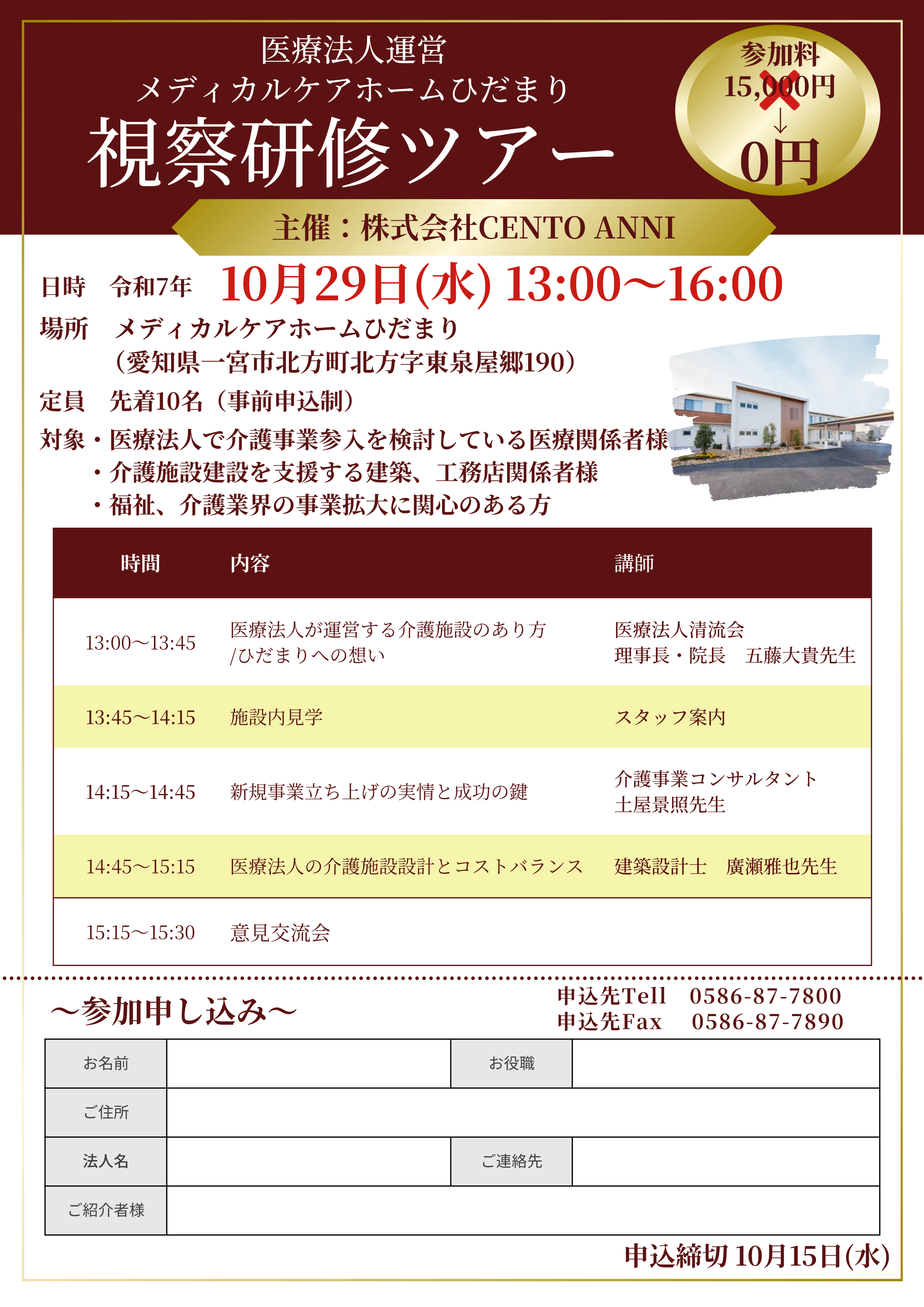 医療法人運営
メディカルケアホームひだまり
視察研修ツアー

参加料
15,000円
↓
0円

主催：株式会社CENTO ANNI

日時　令和7年 10月29日(水) 13:00〜16:00
場所　メディカルケアホームひだまり
（愛知県一宮市北方町北方字東泉屋郷190）
定員　先着10名（事前申込制）
対象・医療法人で介護事業参入を検討している医療関係者様
・介護施設建設を支援する建築、工務店関係者様
・福祉、介護業界の事業拡大に関心のある方

| 時間 | 内容 | 講師 |
|---|---|---|
| 13:00〜13:45 | 医療法人が運営する介護施設のあり方 /ひだまりへの想い | 医療法人清流会 理事長・院長　五藤大貴先生 |
| 13:45〜14:15 | 施設内見学 | スタッフ案内 |
| 14:15〜14:45 | 新規事業立ち上げの実情と成功の鍵 | 介護事業コンサルタント 土屋景照先生 |
| 14:45〜15:15 | 医療法人の介護施設設計とコストバランス | 建築設計士　廣瀬雅也先生 |
| 15:15〜15:30 | 意見交流会 | |

〜参加申し込み〜
申込先Tell　0586-87-7800
申込先Fax　0586-87-7890

| お名前 | | お役職 | |
|---|---|---|---|
| ご住所 | | | |
| 法人名 | | ご連絡先 | |
| ご紹介者様 | | | |

申込締切 10月15日(水)